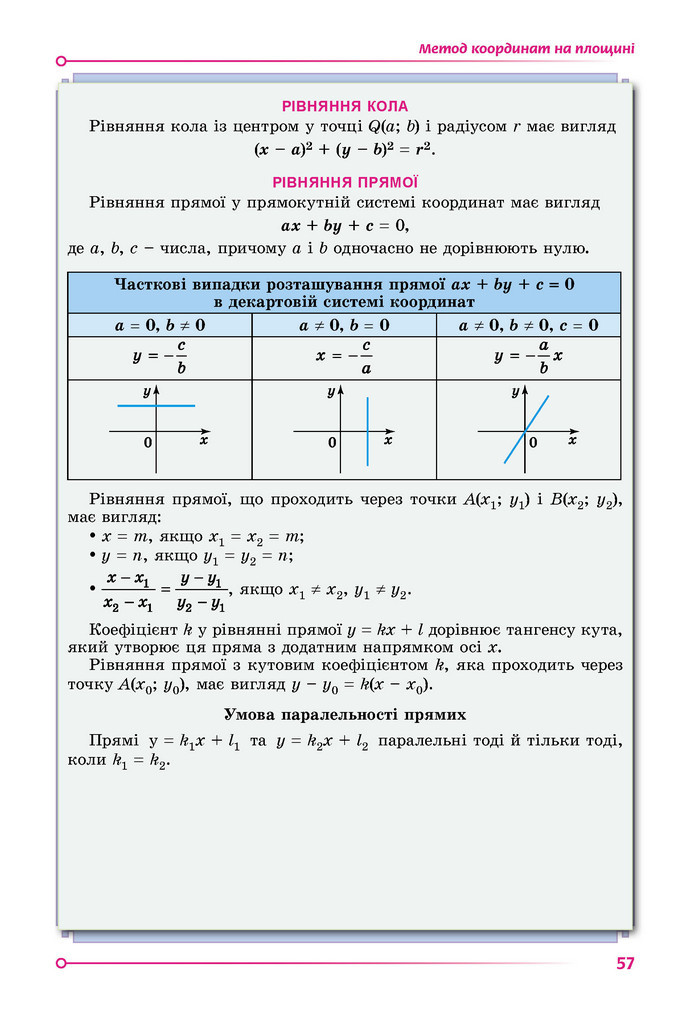 Метод координат на площині

РІВНЯННЯ КОЛА

Рівняння кола із центром у точці $Q(a; b)$ і радіусом $r$ має вигляд $(x - a)^2 + (y - b)^2 = r^2$.

РІВНЯННЯ ПРЯМОЇ

Рівняння прямої у прямокутній системі координат має вигляд $ax + by + c = 0$, де $a$, $b$, $c$ – числа, причому $a$ і $b$ одночасно не дорівнюють нулю.

| Часткові випадки розташування прямої $ax + by + c = 0$ в декартовій системі координат | | |
|---|---|---|
| $a = 0, b \neq 0$ | $a \neq 0, b = 0$ | $a \neq 0, b \neq 0, c = 0$ |
| $y = -\frac{c}{b}$ | $x = -\frac{c}{a}$ | $y = -\frac{a}{b}x$ |
| y 0 x | y 0 x | y 0 x |

Рівняння прямої, що проходить через точки $A(x_1; y_1)$ і $B(x_2; y_2)$, має вигляд:
• $x = m$, якщо $x_1 = x_2 = m$;
• $y = n$, якщо $y_1 = y_2 = n$;
• $\frac{x - x_1}{x_2 - x_1} = \frac{y - y_1}{y_2 - y_1}$, якщо $x_1 \neq x_2$, $y_1 \neq y_2$.

Коефіцієнт $k$ у рівнянні прямої $y = kx + l$ дорівнює тангенсу кута, який утворює ця пряма з додатним напрямком осі $x$.

Рівняння прямої з кутовим коефіцієнтом $k$, яка проходить через точку $A(x_0; y_0)$, має вигляд $y - y_0 = k(x - x_0)$.

Умова паралельності прямих

Прямі $y = k_1x + l_1$ та $y = k_2x + l_2$ паралельні тоді й тільки тоді, коли $k_1 = k_2$.

57